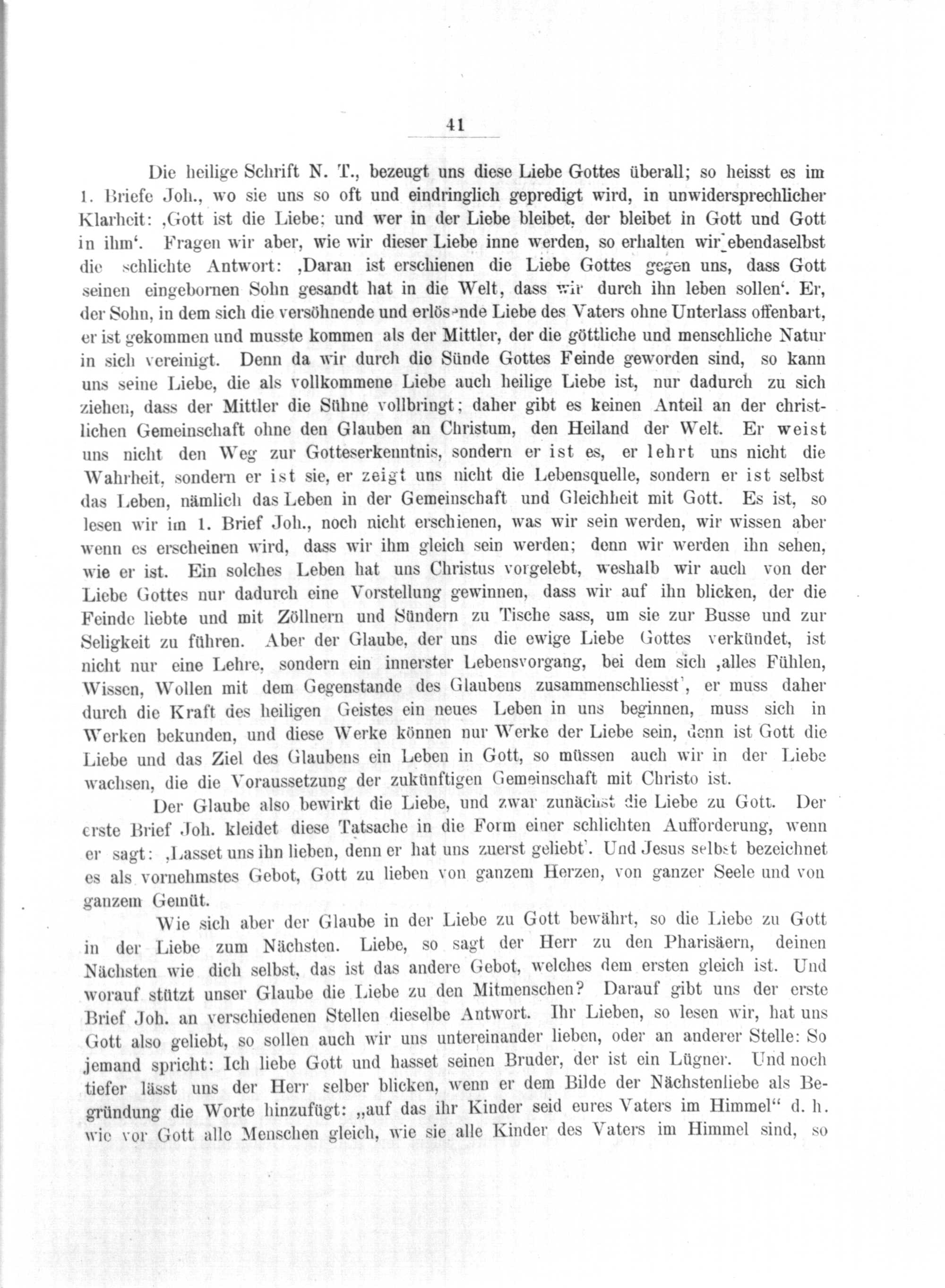 41

Die heilige Schrift N. T., bezeugt uns diese Liebe Gottes überall; so heisst es im 1. Briefe Joh., wo sie uns so oft und eindringlich gepredigt wird, in unwidersprechlicher Klarheit: ‚Gott ist die Liebe; und wer in der Liebe bleibet, der bleibet in Gott und Gott in ihm‘. Fragen wir aber, wie wir dieser Liebe inne werden, so erhalten wir ebendaselbst die schlichte Antwort: ‚Daran ist erschienen die Liebe Gottes gegen uns, dass Gott seinen eingebornen Sohn gesandt hat in die Welt, dass wir durch ihn leben sollen‘. Er, der Sohn, in dem sich die versöhnende und erlösende Liebe des Vaters ohne Unterlass offenbart, er ist gekommen und musste kommen als der Mittler, der die göttliche und menschliche Natur in sich vereinigt. Denn da wir durch die Sünde Gottes Feinde geworden sind, so kann uns seine Liebe, die als vollkommene Liebe auch heilige Liebe ist, nur dadurch zu sich ziehen, dass der Mittler die Sühne vollbringt; daher gibt es keinen Anteil an der christlichen Gemeinschaft ohne den Glauben an Christum, den Heiland der Welt. Er weist uns nicht den Weg zur Gotteserkenntnis, sondern er ist es, er lehrt uns nicht die Wahrheit, sondern er ist sie, er zeigt uns nicht die Lebensquelle, sondern er ist selbst das Leben, nämlich das Leben in der Gemeinschaft und Gleichheit mit Gott. Es ist, so lesen wir im 1. Brief Joh., noch nicht erschienen, was wir sein werden, wir wissen aber wenn es erscheinen wird, dass wir ihm gleich sein werden; denn wir werden ihn sehen, wie er ist. Ein solches Leben hat uns Christus vorgelebt, weshalb wir auch von der Liebe Gottes nur dadurch eine Vorstellung gewinnen, dass wir auf ihn blicken, der die Feinde liebte und mit Zöllnern und Sündern zu Tische sass, um sie zur Busse und zur Seligkeit zu führen. Aber der Glaube, der uns die ewige Liebe Gottes verkündet, ist nicht nur eine Lehre, sondern ein innerster Lebensvorgang, bei dem sich ‚alles Fühlen, Wissen, Wollen mit dem Gegenstande des Glaubens zusammenschliesst‘, er muss daher durch die Kraft des heiligen Geistes ein neues Leben in uns beginnen, muss sich in Werken bekunden, und diese Werke können nur Werke der Liebe sein, denn ist Gott die Liebe und das Ziel des Glaubens ein Leben in Gott, so müssen auch wir in der Liebe wachsen, die die Voraussetzung der zukünftigen Gemeinschaft mit Christo ist.

Der Glaube also bewirkt die Liebe, und zwar zunächst die Liebe zu Gott. Der erste Brief Joh. kleidet diese Tatsache in die Form einer schlichten Aufforderung, wenn er sagt: ‚Lasset uns ihn lieben, denn er hat uns zuerst geliebt‘. Und Jesus selbst bezeichnet es als vornehmstes Gebot, Gott zu lieben von ganzem Herzen, von ganzer Seele und von ganzem Gemüt.

Wie sich aber der Glaube in der Liebe zu Gott bewährt, so die Liebe zu Gott in der Liebe zum Nächsten. Liebe, so sagt der Herr zu den Pharisäern, deinen Nächsten wie dich selbst, das ist das andere Gebot, welches dem ersten gleich ist. Und worauf stützt unser Glaube die Liebe zu den Mitmenschen? Darauf gibt uns der erste Brief Joh. an verschiedenen Stellen dieselbe Antwort. Ihr Lieben, so lesen wir, hat uns Gott also geliebt, so sollen auch wir uns untereinander lieben, oder an anderer Stelle: So jemand spricht: Ich liebe Gott und hasset seinen Bruder, der ist ein Lügner. Und noch tiefer lässt uns der Herr selber blicken, wenn er dem Bilde der Nächstenliebe als Begründung die Worte hinzufügt: „auf das ihr Kinder seid eures Vaters im Himmel“ d. h. wie vor Gott alle Menschen gleich, wie sie alle Kinder des Vaters im Himmel sind, so